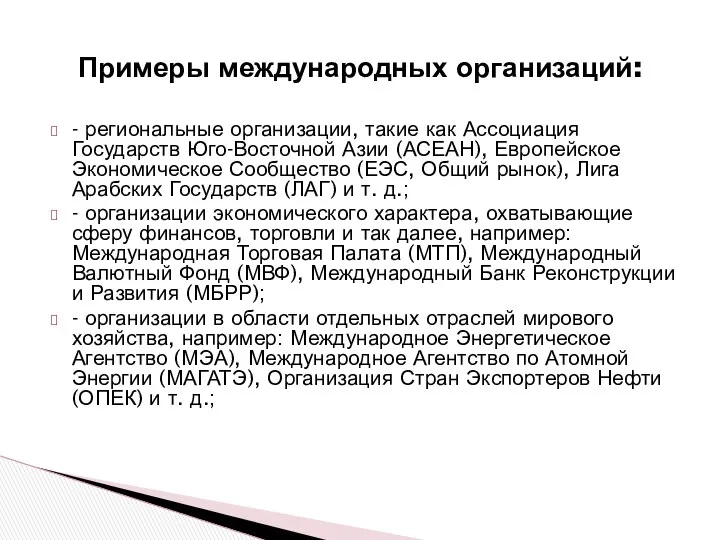 Примеры международных организаций:

- региональные организации, такие как Ассоциация Государств Юго-Восточной Азии (АСЕАН), Европейское Экономическое Сообщество (ЕЭС, Общий рынок), Лига Арабских Государств (ЛАГ) и т. д.;

- организации экономического характера, охватывающие сферу финансов, торговли и так далее, например: Международная Торговая Палата (МТП), Международный Валютный Фонд (МВФ), Международный Банк Реконструкции и Развития (МБРР);

- организации в области отдельных отраслей мирового хозяйства, например: Международное Энергетическое Агентство (МЭА), Международное Агентство по Атомной Энергии (МАГАТЭ), Организация Стран Экспортеров Нефти (ОПЕК) и т. д.;